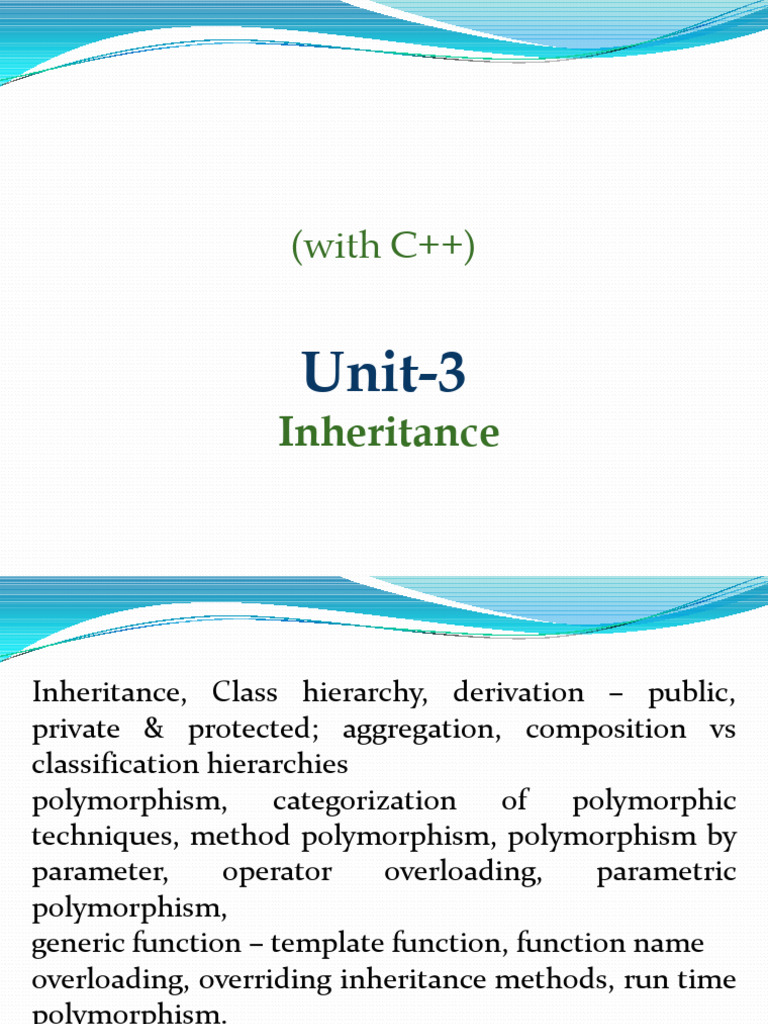 (with C++)

Unit-3

Inheritance

Inheritance, Class hierarchy, derivation – public, private & protected; aggregation, composition vs classification hierarchies

polymorphism, categorization of polymorphic techniques, method polymorphism, polymorphism by parameter, operator overloading, parametric polymorphism,

generic function – template function, function name overloading, overriding inheritance methods, run time polymorphism.